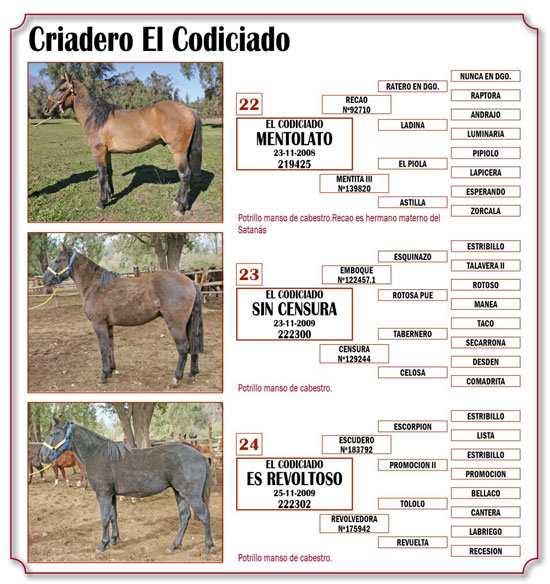 Criadero El Codiciado

22

EL CODICIADO
MENTOLATO
23-11-2008
219425

RECAO
Nº92710

MENTITA III
Nº139820

RATERO EN DGO.

LADINA

EL PIOLA

ASTILLA

NUNCA EN DGO.

RAPTORA

ANDRAJO

LUMINARIA

PIPIOLO

LAPICERA

ESPERANDO

ZORCALA

Potrillo manso de cabestro.Recao es hermano materno del Satanás

23

EL CODICIADO
SIN CENSURA
23-11-2009
222300

EMBOQUE
Nº122457.1

CENSURA
Nº129244

ESQUINAZO

ROTOSA PUE

TABERNERO

CELOSA

ESTRIBILLO

TALAVERA II

ROTOSO

MANEA

TACO

SECARRONA

DESDEN

COMADRITA

Potrillo manso de cabestro.

24

EL CODICIADO
ES REVOLTOSO
25-11-2009
222302

ESCUDERO
Nº183792

REVOLVEDORA
Nº175942

ESCORPION

PROMOCION II

TOLOLO

REVUELTA

ESTRIBILLO

LISTA

ESTRIBILLO

PROMOCION

BELLACO

CANTERA

LABRIEGO

RECESION

Potrillo manso de cabestro.